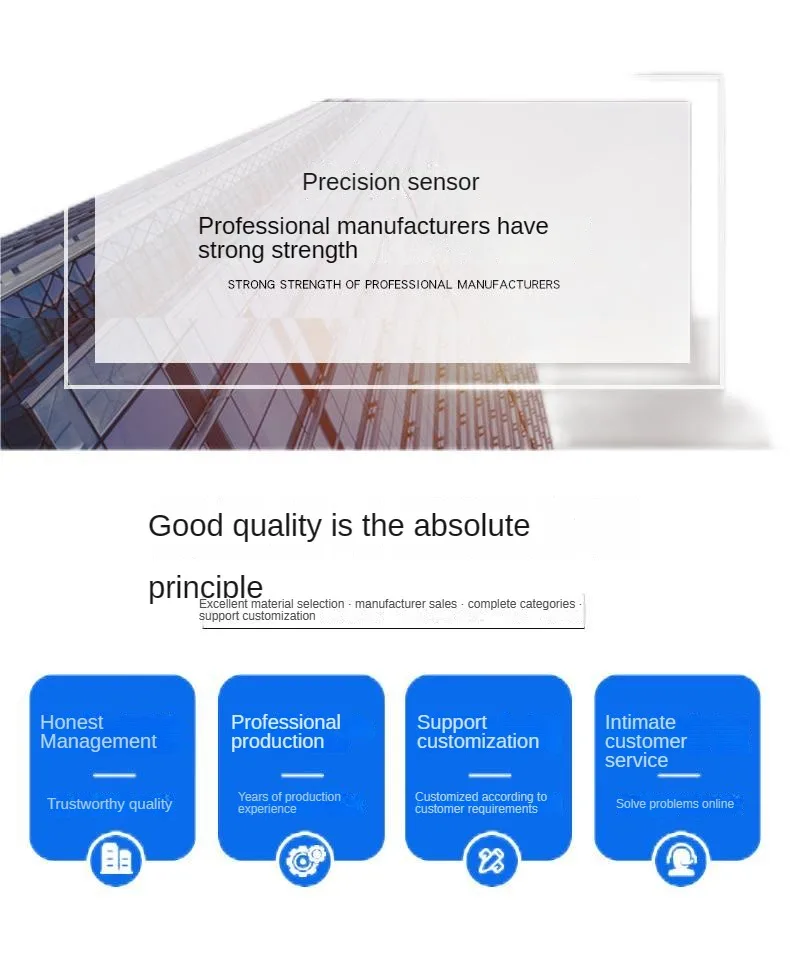 Precision sensor

Professional manufacturers have strong strength

STRONG STRENGTH OF PROFESSIONAL MANUFACTURERS

Good quality is the absolute principle

Excellent material selection · manufacturer sales · complete categories · support customization

Honest Management

Trustworthy quality

Professional production

Years of production experience

Support customization

Customized according to customer requirements

Intimate customer service

Solve problems online